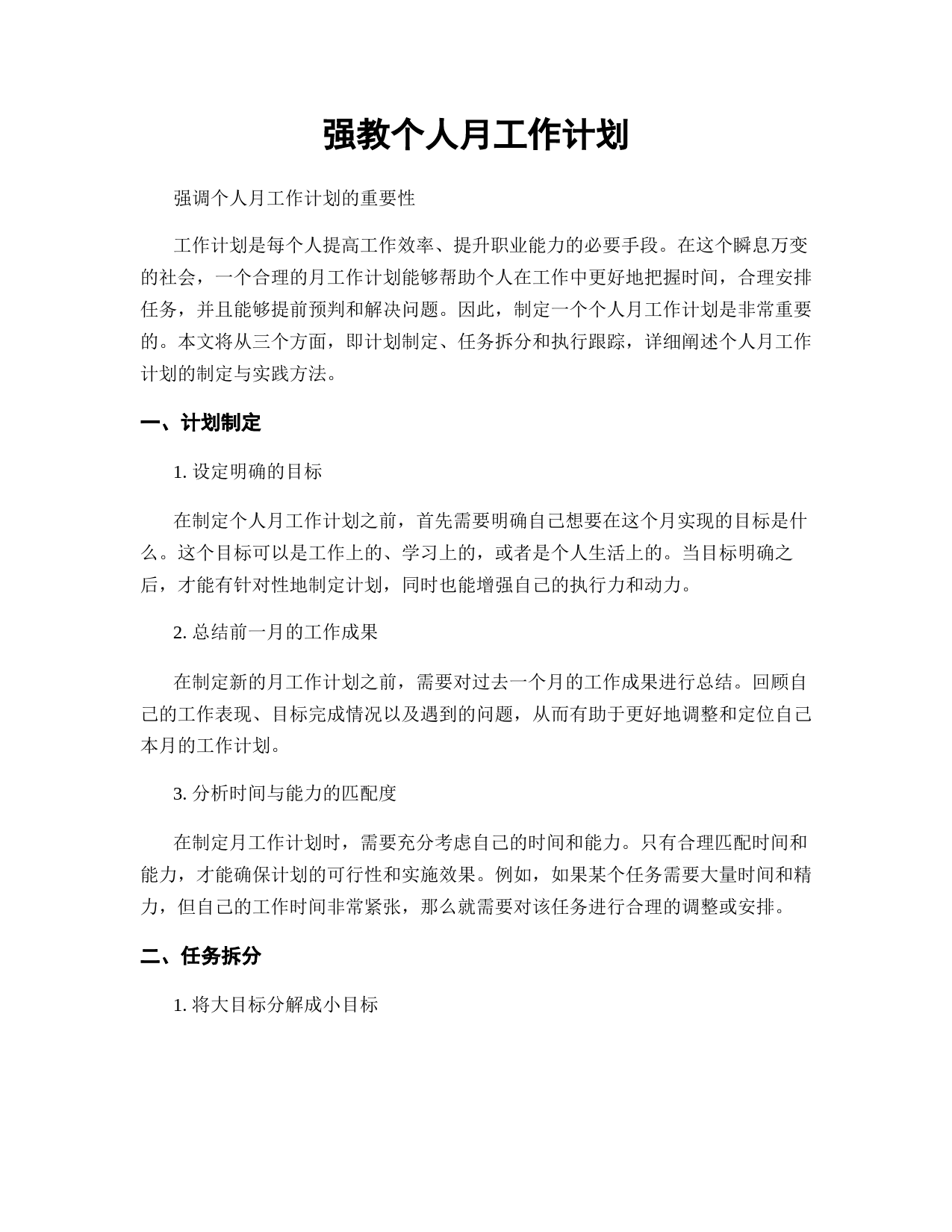 强教个人月工作计划

强调个人月工作计划的重要性

工作计划是每个人提高工作效率、提升职业能力的必要手段。在这个瞬息万变的社会，一个合理的月工作计划能够帮助个人在工作中更好地把握时间，合理安排任务，并且能够提前预判和解决问题。因此，制定一个个人月工作计划是非常重要的。本文将从三个方面，即计划制定、任务拆分和执行跟踪，详细阐述个人月工作计划的制定与实践方法。

一、计划制定

1. 设定明确的目标

在制定个人月工作计划之前，首先需要明确自己想要在这个月实现的目标是什么。这个目标可以是工作上的、学习上的，或者是个人生活上的。当目标明确之后，才能有针对性地制定计划，同时也能增强自己的执行力和动力。

2. 总结前一月的工作成果

在制定新的月工作计划之前，需要对过去一个月的工作成果进行总结。回顾自己的工作表现、目标完成情况以及遇到的问题，从而有助于更好地调整和定位自己本月的工作计划。

3. 分析时间与能力的匹配度

在制定月工作计划时，需要充分考虑自己的时间和能力。只有合理匹配时间和能力，才能确保计划的可行性和实施效果。例如，如果某个任务需要大量时间和精力，但自己的工作时间非常紧张，那么就需要对该任务进行合理的调整或安排。

二、任务拆分

1. 将大目标分解成小目标